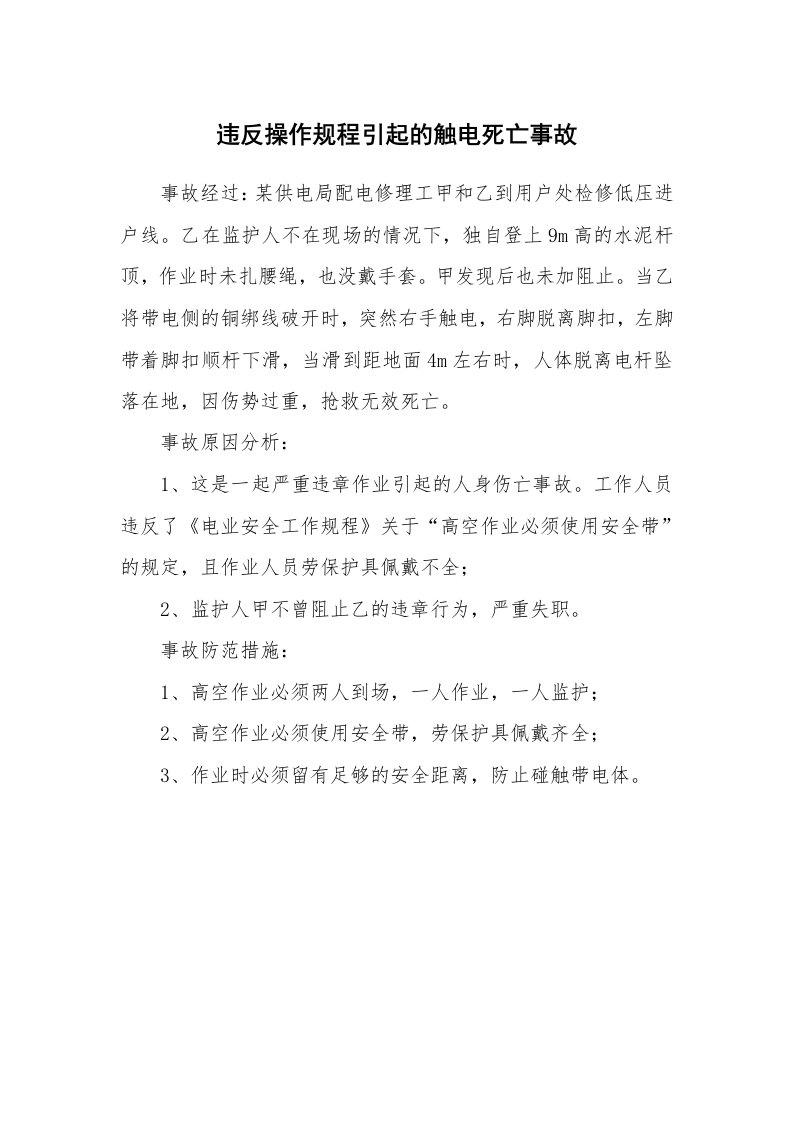 违反操作规程引起的触电死亡事故

事故经过：某供电局配电修理工甲和乙到用户处检修低压进户线。乙在监护人不在现场的情况下，独自登上9m高的水泥杆顶，作业时未扎腰绳，也没戴手套。甲发现后也未加阻止。当乙将带电侧的铜绑线破开时，突然右手触电，右脚脱离脚扣，左脚带着脚扣顺杆下滑，当滑到距地面4m左右时，人体脱离电杆坠落在地，因伤势过重，抢救无效死亡。

事故原因分析：

1、这是一起严重违章作业引起的人身伤亡事故。工作人员违反了《电业安全工作规程》关于“高空作业必须使用安全带”的规定，且作业人员劳保护具佩戴不全；

2、监护人甲不曾阻止乙的违章行为，严重失职。

事故防范措施：

1、高空作业必须两人到场，一人作业，一人监护；

2、高空作业必须使用安全带，劳保护具佩戴齐全；

3、作业时必须留有足够的安全距离，防止碰触带电体。